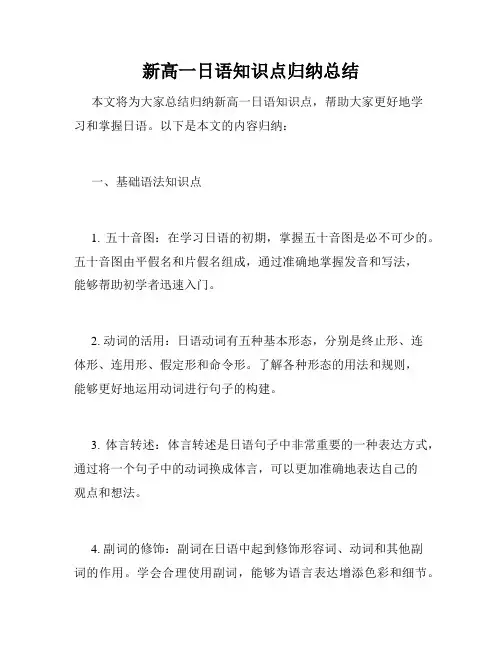 新高一日语知识点归纳总结

本文将为大家总结归纳新高一日语知识点，帮助大家更好地学习和掌握日语。以下是本文的内容归纳：

一、基础语法知识点

1. 五十音图：在学习日语的初期，掌握五十音图是必不可少的。五十音图由平假名和片假名组成，通过准确地掌握发音和写法，能够帮助初学者迅速入门。

2. 动词的活用：日语动词有五种基本形态，分别是终止形、连体形、连用形、假定形和命令形。了解各种形态的用法和规则，能够更好地运用动词进行句子的构建。

3. 体言转述：体言转述是日语句子中非常重要的一种表达方式，通过将一个句子中的动词换成体言，可以更加准确地表达自己的观点和想法。

4. 副词的修饰：副词在日语中起到修饰形容词、动词和其他副词的作用。学会合理使用副词，能够为语言表达增添色彩和细节。